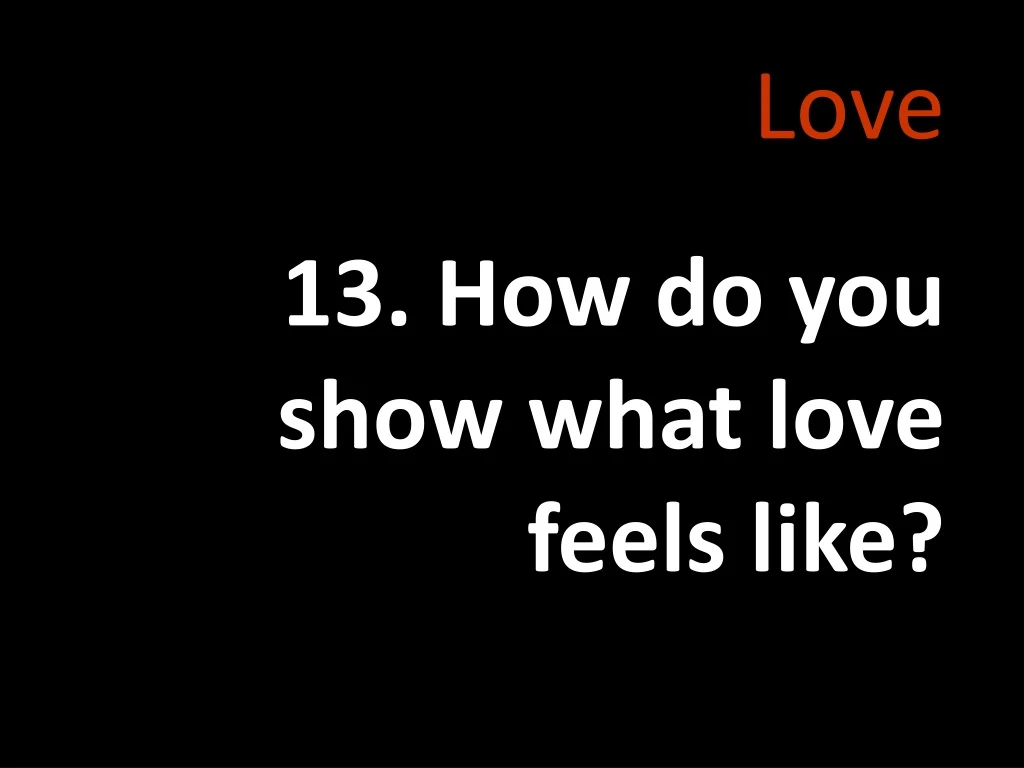 Love

13. How do you show what love feels like?